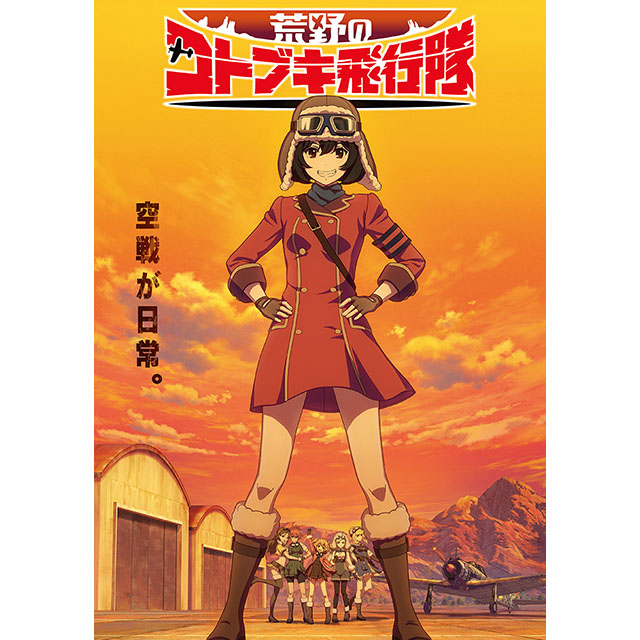 荒野の
コトブキ飛行隊

空戦が日常。